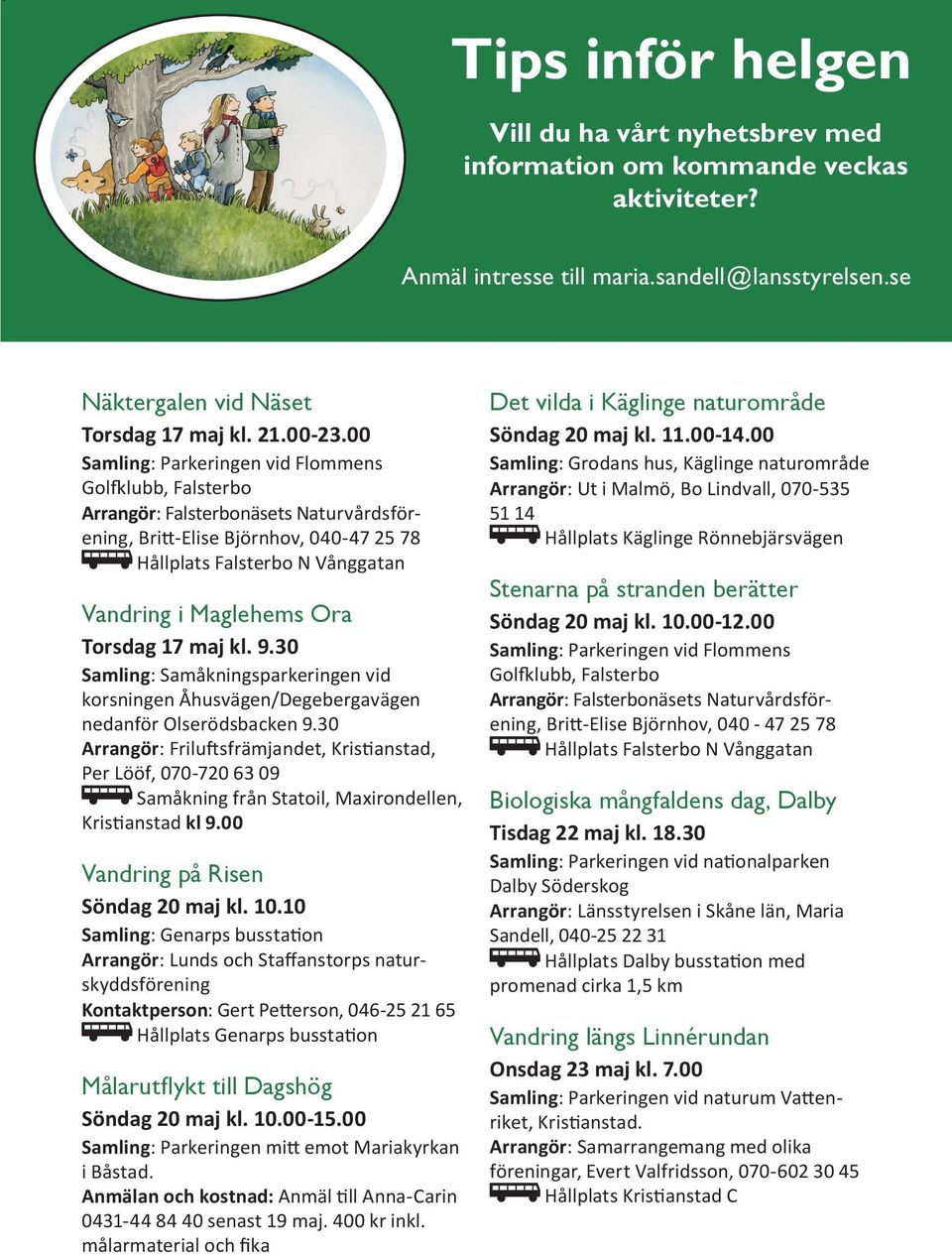 Tips inför helgen

Vill du ha vårt nyhetsbrev med information om kommande veckas aktiviteter?

Anmäl intresse till maria.sandell@lansstyrelsen.se

Näktergalen vid Näset
Torsdag 17 maj kl. 21.00-23.00
Samling: Parkeringen vid Flommens Golfklubb, Falsterbo
Arrangör: Falsterbonäsets Naturvårdsförening, Britt-Elise Björnhov, 040-47 25 78
Hållplats Falsterbo N Vånggatan

Vandring i Maglehems Ora
Torsdag 17 maj kl. 9.30
Samling: Samåkningsparkeringen vid korsningen Åhusvägen/Degebergavägen nedanför Olserödsbacken 9.30
Arrangör: Friluftsfrämjandet, Kristianstad, Per Lööf, 070-720 63 09
Samåkning från Statoil, Maxirondellen, Kristianstad kl 9.00

Vandring på Risen
Söndag 20 maj kl. 10.10
Samling: Genarps busstation
Arrangör: Lunds och Staffanstorps naturskyddsförening
Kontaktperson: Gert Petterson, 046-25 21 65
Hållplats Genarps busstation

Målarutflykt till Dagshög
Söndag 20 maj kl. 10.00-15.00
Samling: Parkeringen mitt emot Mariakyrkan i Båstad.
Anmälan och kostnad: Anmäl till Anna-Carin 0431-44 84 40 senast 19 maj. 400 kr inkl. målarmaterial och fika

Det vilda i Käglinge naturområde
Söndag 20 maj kl. 11.00-14.00
Samling: Grodans hus, Käglinge naturområde
Arrangör: Ut i Malmö, Bo Lindvall, 070-535 51 14
Hållplats Käglinge Rönnebjärsvägen

Stenarna på stranden berätter
Söndag 20 maj kl. 10.00-12.00
Samling: Parkeringen vid Flommens Golfklubb, Falsterbo
Arrangör: Falsterbonäsets Naturvårdsförening, Britt-Elise Björnhov, 040 - 47 25 78
Hållplats Falsterbo N Vånggatan

Biologiska mångfaldens dag, Dalby
Tisdag 22 maj kl. 18.30
Samling: Parkeringen vid nationalparken Dalby Söderskog
Arrangör: Länsstyrelsen i Skåne län, Maria Sandell, 040-25 22 31
Hållplats Dalby busstation med promenad cirka 1,5 km

Vandring längs Linnérundan
Onsdag 23 maj kl. 7.00
Samling: Parkeringen vid naturum Vattenriket, Kristianstad.
Arrangör: Samarrangemang med olika föreningar, Evert Valfridsson, 070-602 30 45
Hållplats Kristianstad C